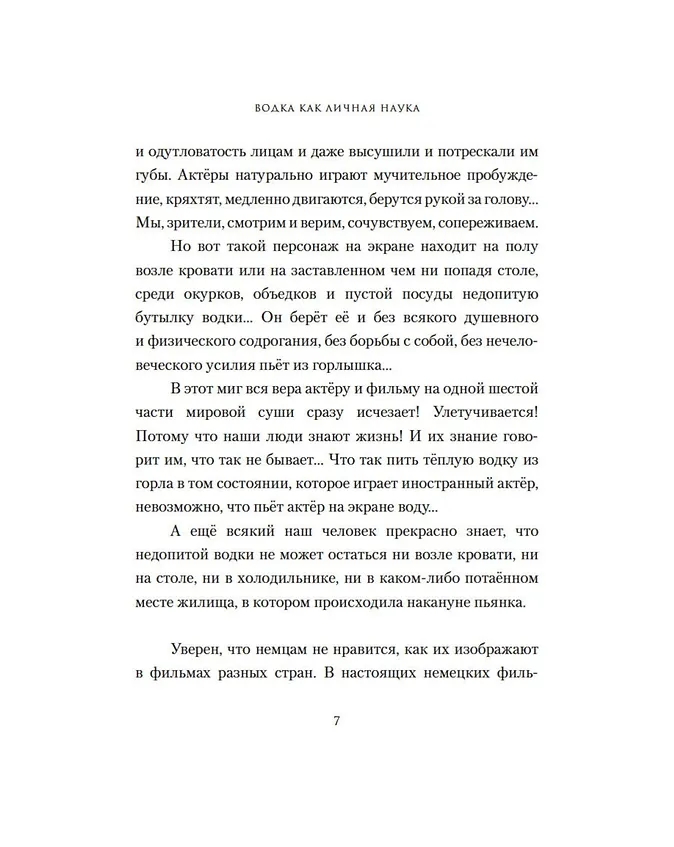 ВОДКА КАК ЛИЧНАЯ НАУКА

и одутловатость лицам и даже высушили и потрескали им губы. Актёры натурально играют мучительное пробуждение, кряхтят, медленно двигаются, берутся рукой за голову... Мы, зрители, смотрим и верим, сочувствуем, сопереживаем.

Но вот такой персонаж на экране находит на полу возле кровати или на заставленном чем ни попадя столе, среди окурков, объедков и пустой посуды недопитую бутылку водки... Он берёт её и без всякого душевного и физического содрогания, без борьбы с собой, без нечеловеческого усилия пьёт из горлышка...

В этот миг вся вера актёру и фильму на одной шестой части мировой суши сразу исчезает! Улетучивается! Потому что наши люди знают жизнь! И их знание говорит им, что так не бывает... Что так пить тёплую водку из горла в том состоянии, которое играет иностранный актёр, невозможно, что пьёт актёр на экране воду...

А ещё всякий наш человек прекрасно знает, что недопитой водки не может остаться ни возле кровати, ни на столе, ни в холодильнике, ни в каком-либо потаённом месте жилища, в котором происходила накануне пьянка.

Уверен, что немцам не нравится, как их изображают в фильмах разных стран. В настоящих немецких филь-

7